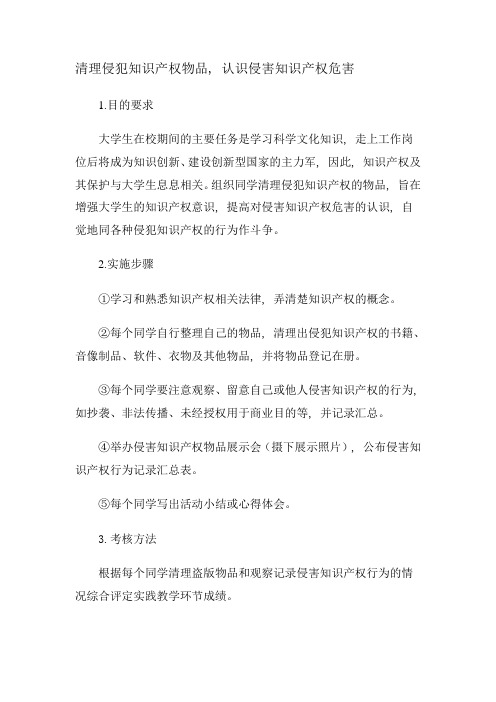 清理侵犯知识产权物品，认识侵害知识产权危害

1.目的要求

大学生在校期间的主要任务是学习科学文化知识，走上工作岗位后将成为知识创新、建设创新型国家的主力军，因此，知识产权及其保护与大学生息息相关。组织同学清理侵犯知识产权的物品，旨在增强大学生的知识产权意识，提高对侵害知识产权危害的认识，自觉地同各种侵犯知识产权的行为作斗争。

2.实施步骤

①学习和熟悉知识产权相关法律，弄清楚知识产权的概念。

②每个同学自行整理自己的物品，清理出侵犯知识产权的书籍、音像制品、软件、衣物及其他物品，并将物品登记在册。

③每个同学要注意观察、留意自己或他人侵害知识产权的行为，如抄袭、非法传播、未经授权用于商业目的等，并记录汇总。

④举办侵害知识产权物品展示会（摄下展示照片），公布侵害知识产权行为记录汇总表。

⑤每个同学写出活动小结或心得体会。

3. 考核方法

根据每个同学清理盗版物品和观察记录侵害知识产权行为的情况综合评定实践教学环节成绩。